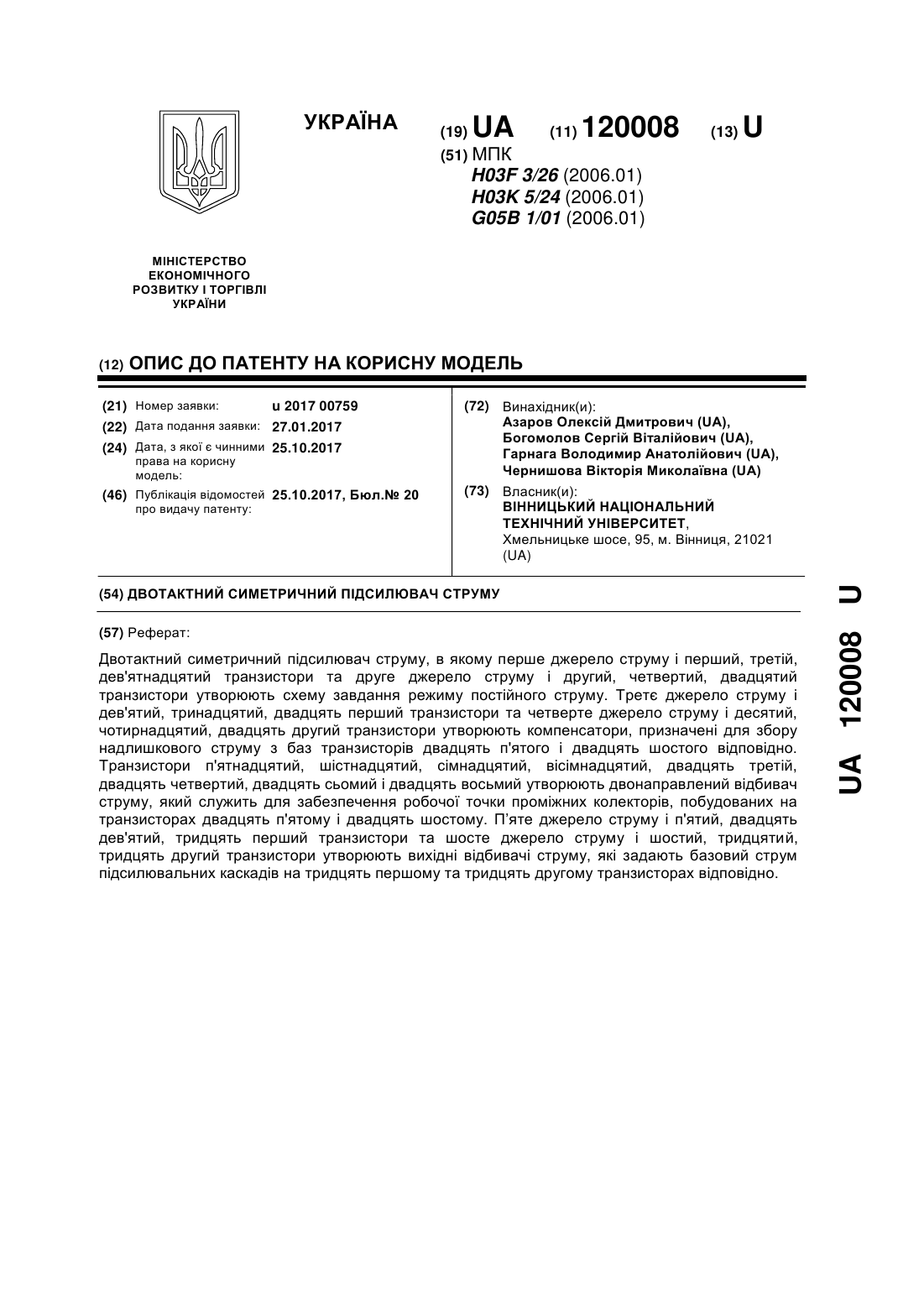 УКРАЇНА

(19) UA (11) 120008 (13) U

(51) МПК
H03F 3/26 (2006.01)
H03K 5/24 (2006.01)
G05B 1/01 (2006.01)

МІНІСТЕРСТВО ЕКОНОМІЧНОГО РОЗВИТКУ І ТОРГІВЛІ УКРАЇНИ

(12) ОПИС ДО ПАТЕНТУ НА КОРИСНУ МОДЕЛЬ

(21) Номер заявки: u 2017 00759
(22) Дата подання заявки: 27.01.2017
(24) Дата, з якої є чинними права на корисну модель: 25.10.2017
(46) Публікація відомостей про видачу патенту: 25.10.2017, Бюл.№ 20

(72) Винахідник(и):
Азаров Олексій Дмитрович (UA),
Богомолов Сергій Віталійович (UA),
Гарнага Володимир Анатолійович (UA),
Чернишова Вікторія Миколаївна (UA)

(73) Власник(и):
ВІННИЦЬКИЙ НАЦІОНАЛЬНИЙ ТЕХНІЧНИЙ УНІВЕРСИТЕТ,
Хмельницьке шосе, 95, м. Вінниця, 21021 (UA)

(54) ДВОТАКТНИЙ СИМЕТРИЧНИЙ ПІДСИЛЮВАЧ СТРУМУ

(57) Реферат:

Двотактний симетричний підсилювач струму, в якому перше джерело струму і перший, третій, дев'ятнадцятий транзистори та друге джерело струму і другий, четвертий, двадцятий транзистори утворюють схему завдання режиму постійного струму. Третє джерело струму і дев'ятий, тринадцятий, двадцять перший транзистори та четверте джерело струму і десятий, чотирнадцятий, двадцять другий транзистори утворюють компенсатори, призначені для збору надлишкового струму з баз транзисторів двадцять п'ятого і двадцять шостого відповідно. Транзистори п'ятнадцятий, шістнадцятий, сімнадцятий, вісімнадцятий, двадцять третій, двадцять четвертий, двадцять сьомий і двадцять восьмий утворюють двонаправлений відбивач струму, який служить для забезпечення робочої точки проміжних колекторів, побудованих на транзисторах двадцять п'ятому і двадцять шостому. П'яте джерело струму і п'ятий, двадцять дев'ятий, тридцять перший транзистори та шосте джерело струму і шостий, тридцятий, тридцять другий транзистори утворюють вихідні відбивачі струму, які задають базовий струм підсилювальних каскадів на тридцять першому та тридцять другому транзисторах відповідно.

UA 120008 U